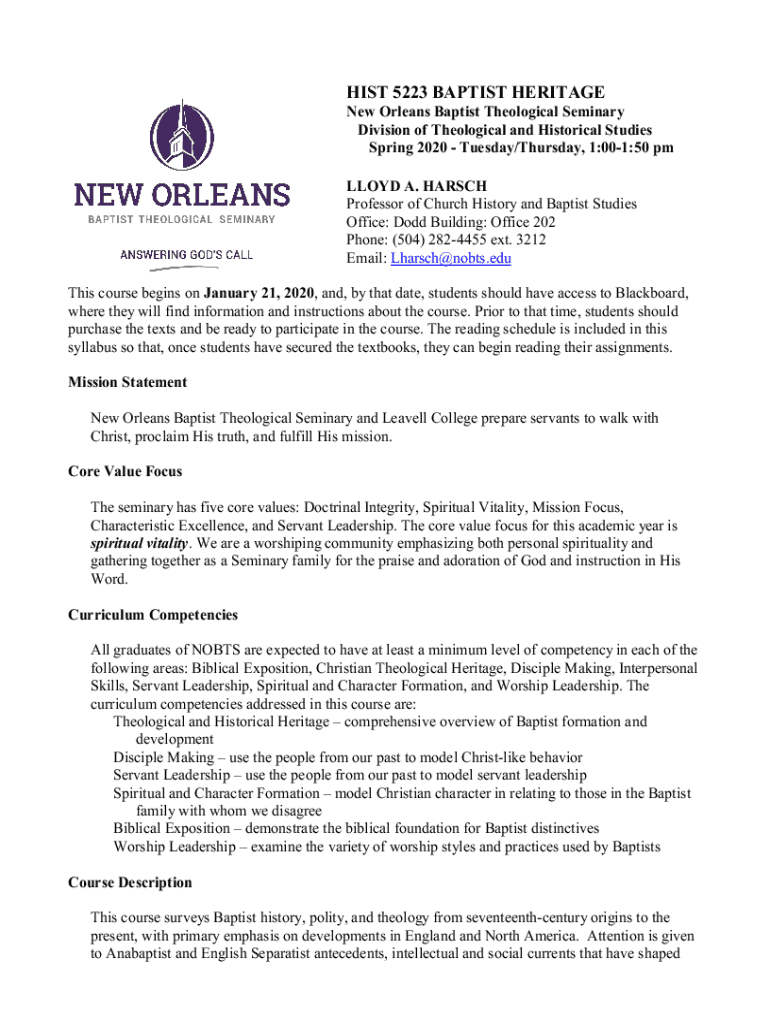 NEW ORLEANS
BAPTIST THEOLOGICAL SEMINARY
ANSWERING GOD'S CALL

HIST 5223 BAPTIST HERITAGE
New Orleans Baptist Theological Seminary
Division of Theological and Historical Studies
Spring 2020 - Tuesday/Thursday, 1:00-1:50 pm

LLOYD A. HARSCH
Professor of Church History and Baptist Studies
Office: Dodd Building: Office 202
Phone: (504) 282-4455 ext. 3212
Email: Lharsch@nobts.edu

This course begins on January 21, 2020, and, by that date, students should have access to Blackboard, where they will find information and instructions about the course. Prior to that time, students should purchase the texts and be ready to participate in the course. The reading schedule is included in this syllabus so that, once students have secured the textbooks, they can begin reading their assignments.

Mission Statement

New Orleans Baptist Theological Seminary and Leavell College prepare servants to walk with Christ, proclaim His truth, and fulfill His mission.

Core Value Focus

The seminary has five core values: Doctrinal Integrity, Spiritual Vitality, Mission Focus, Characteristic Excellence, and Servant Leadership. The core value focus for this academic year is spiritual vitality. We are a worshiping community emphasizing both personal spirituality and gathering together as a Seminary family for the praise and adoration of God and instruction in His Word.

Curriculum Competencies

All graduates of NOBTS are expected to have at least a minimum level of competency in each of the following areas: Biblical Exposition, Christian Theological Heritage, Disciple Making, Interpersonal Skills, Servant Leadership, Spiritual and Character Formation, and Worship Leadership. The curriculum competencies addressed in this course are:
Theological and Historical Heritage – comprehensive overview of Baptist formation and development
Disciple Making – use the people from our past to model Christ-like behavior
Servant Leadership – use the people from our past to model servant leadership
Spiritual and Character Formation – model Christian character in relating to those in the Baptist family with whom we disagree
Biblical Exposition – demonstrate the biblical foundation for Baptist distinctives
Worship Leadership – examine the variety of worship styles and practices used by Baptists

Course Description

This course surveys Baptist history, polity, and theology from seventeenth-century origins to the present, with primary emphasis on developments in England and North America. Attention is given to Anabaptist and English Separatist antecedents, intellectual and social currents that have shaped